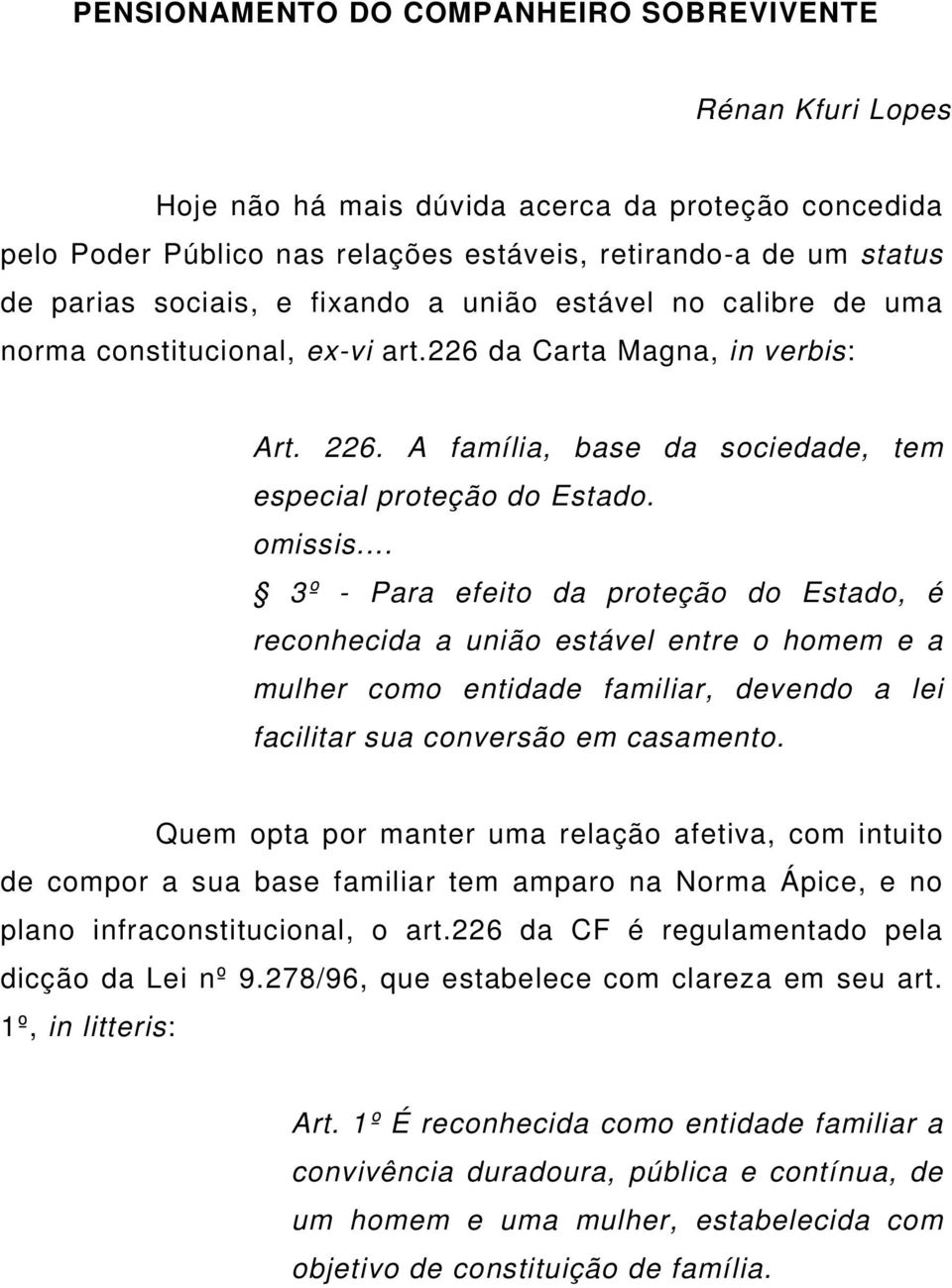 PENSIONAMENTO DO COMPANHEIRO SOBREVIVENTE

Rénan Kfuri Lopes

Hoje não há mais dúvida acerca da proteção concedida pelo Poder Público nas relações estáveis, retirando-a de um status de parias sociais, e fixando a união estável no calibre de uma norma constitucional, ex-vi art.226 da Carta Magna, in verbis:

Art. 226. A família, base da sociedade, tem especial proteção do Estado.
omissis....
§ 3º - Para efeito da proteção do Estado, é reconhecida a união estável entre o homem e a mulher como entidade familiar, devendo a lei facilitar sua conversão em casamento.

Quem opta por manter uma relação afetiva, com intuito de compor a sua base familiar tem amparo na Norma Ápice, e no plano infraconstitucional, o art.226 da CF é regulamentado pela dicção da Lei nº 9.278/96, que estabelece com clareza em seu art. 1º, in litteris:

Art. 1º É reconhecida como entidade familiar a convivência duradoura, pública e contínua, de um homem e uma mulher, estabelecida com objetivo de constituição de família.